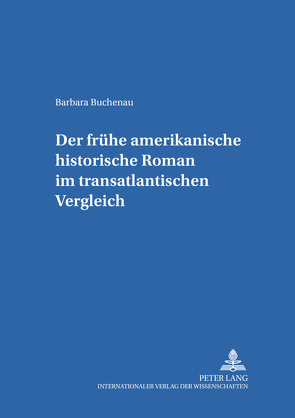 Barbara Buchenau

Der frühe amerikanische historische Roman im transatlantischen Vergleich

PETER LANG
INTERNATIONALER VERLAG DER WISSENSCHAFTEN